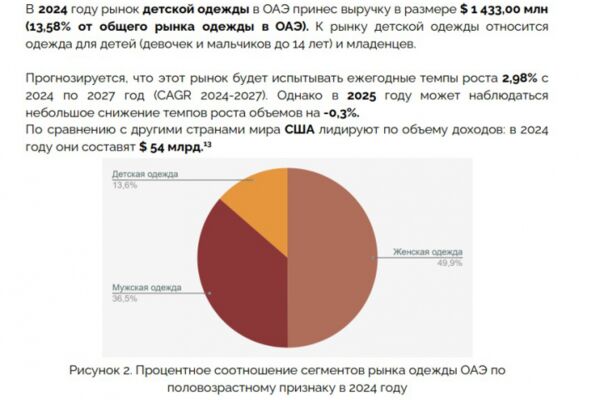 В 2024 году рынок детской одежды в ОАЭ принес выручку в размере $ 1 433,00 млн (13,58% от общего рынка одежды в ОАЭ). К рынку детской одежды относится одежда для детей (девочек и мальчиков до 14 лет) и младенцев.

Прогнозируется, что этот рынок будет испытывать ежегодные темпы роста 2,98% с 2024 по 2027 год (CAGR 2024-2027). Однако в 2025 году может наблюдаться небольшое снижение темпов роста объемов на -0,3%.

По сравнению с другими странами мира США лидируют по объему доходов: в 2024 году они составят $ 54 млрд.$^{13}$

Детская одежда
13,6%

Женская одежда
49,9%

Мужская одежда
36,5%

Рисунок 2. Процентное соотношение сегментов рынка одежды ОАЭ по половозрастному признаку в 2024 году